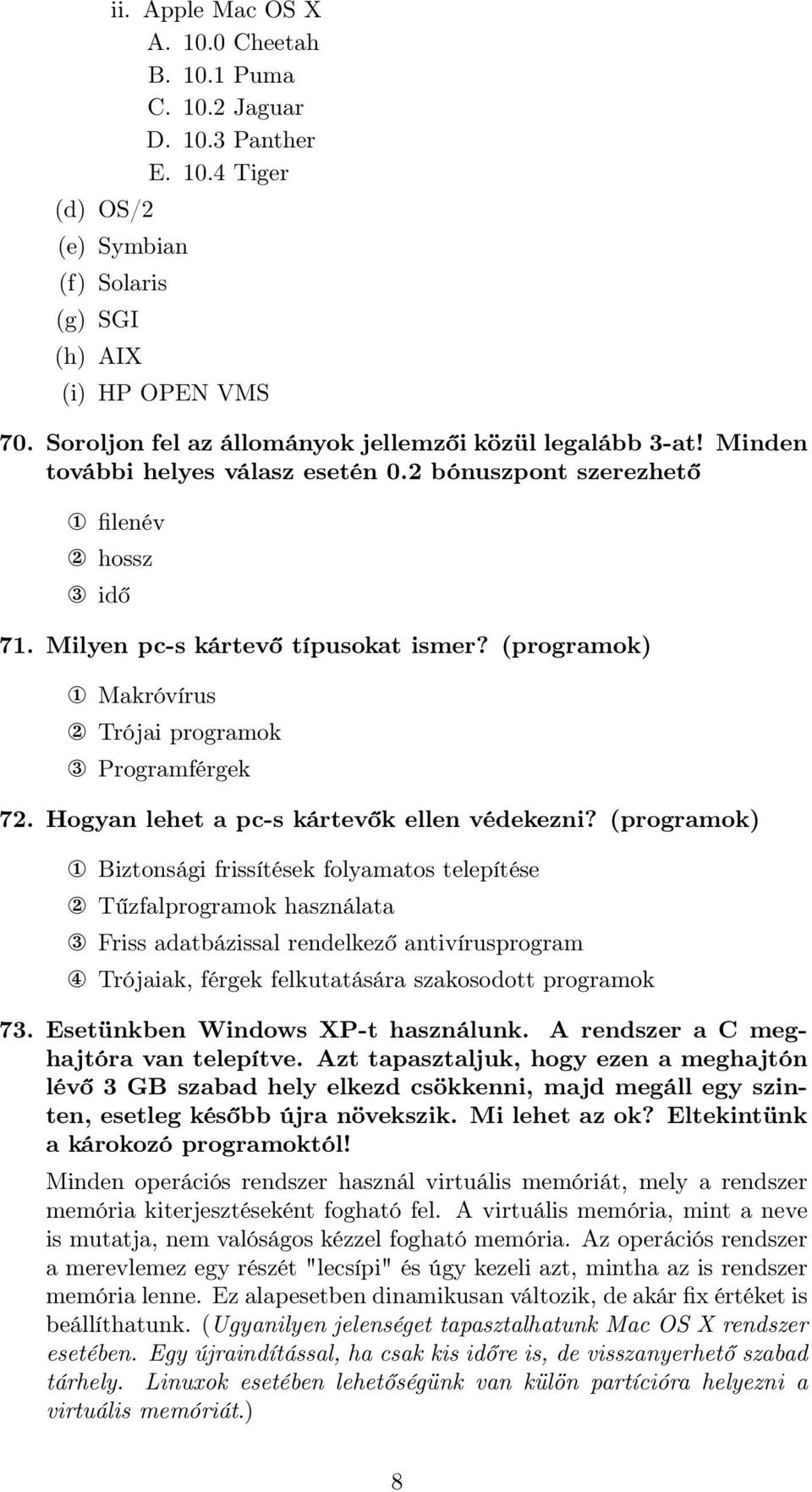 ii. Apple Mac OS X
A. 10.0 Cheetah
B. 10.1 Puma
C. 10.2 Jaguar
D. 10.3 Panther
E. 10.4 Tiger
(d) OS/2
(e) Symbian
(f) Solaris
(g) SGI
(h) AIX
(i) HP OPEN VMS

70. Soroljon fel az állományok jellemzői közül legalább 3-at! Minden további helyes válasz esetén 0.2 bónuszpont szerezhető

① filenév
② hossz
③ idő

71. Milyen pc-s kártevő típusokat ismer? (programok)

① Makróvírus
② Trójai programok
③ Programférgek

72. Hogyan lehet a pc-s kártevők ellen védekezni? (programok)

① Biztonsági frissítések folyamatos telepítése
② Tűzfalprogramok használata
③ Friss adatbázissal rendelkező antivírusprogram
④ Trójaiak, férgek felkutatására szakosodott programok

73. Esetünkben Windows XP-t használunk. A rendszer a C meghajtóra van telepítve. Azt tapasztaljuk, hogy ezen a meghajtón lévő 3 GB szabad hely elkezd csökkenni, majd megáll egy szinten, esetleg később újra növekszik. Mi lehet az ok? Eltekintünk a károkozó programoktól!

Minden operációs rendszer használ virtuális memóriát, mely a rendszer memória kiterjesztéseként fogható fel. A virtuális memória, mint a neve is mutatja, nem valóságos kézzel fogható memória. Az operációs rendszer a merevlemez egy részét "lecsípi" és úgy kezeli azt, mintha az is rendszer memória lenne. Ez alapesetben dinamikusan változik, de akár fix értéket is beállíthatunk. (Ugyanilyen jelenséget tapasztalhatunk Mac OS X rendszer esetében. Egy újraindítással, ha csak kis időre is, de visszanyerhető szabad tárhely. Linuxok esetében lehetőségünk van külön partícióra helyezni a virtuális memóriát.)

8